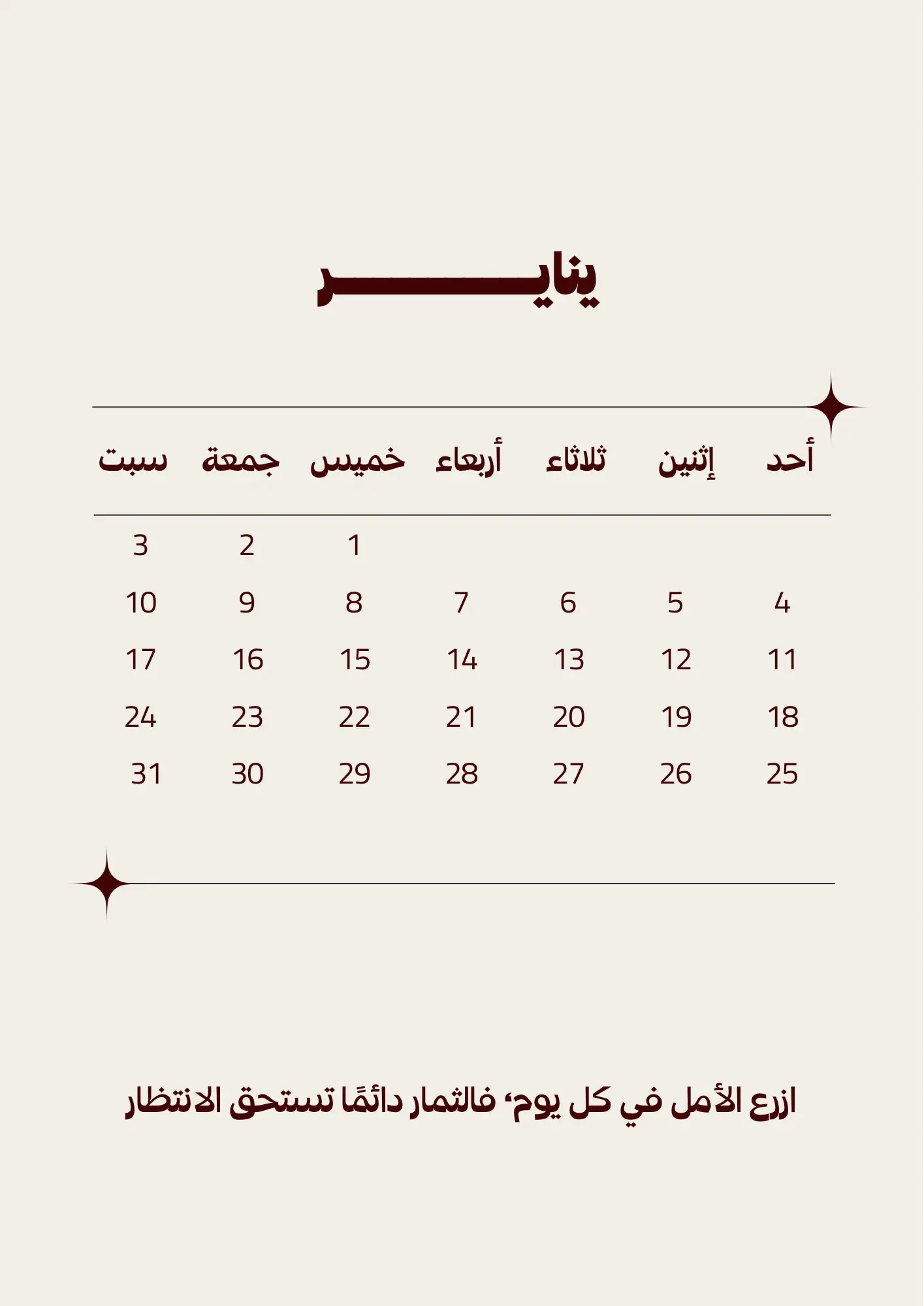 ينايـــــــــر

| أحد | إثنين | ثلاثاء | أربعاء | خميس | جمعة | سبت |
|---|---|---|---|---|---|---|
| | | | | 1 | 2 | 3 |
| 4 | 5 | 6 | 7 | 8 | 9 | 10 |
| 11 | 12 | 13 | 14 | 15 | 16 | 17 |
| 18 | 19 | 20 | 21 | 22 | 23 | 24 |
| 25 | 26 | 27 | 28 | 29 | 30 | 31 |

ازرع الأمل في كل يوم، فالثمار دائمًا تستحق الانتظار